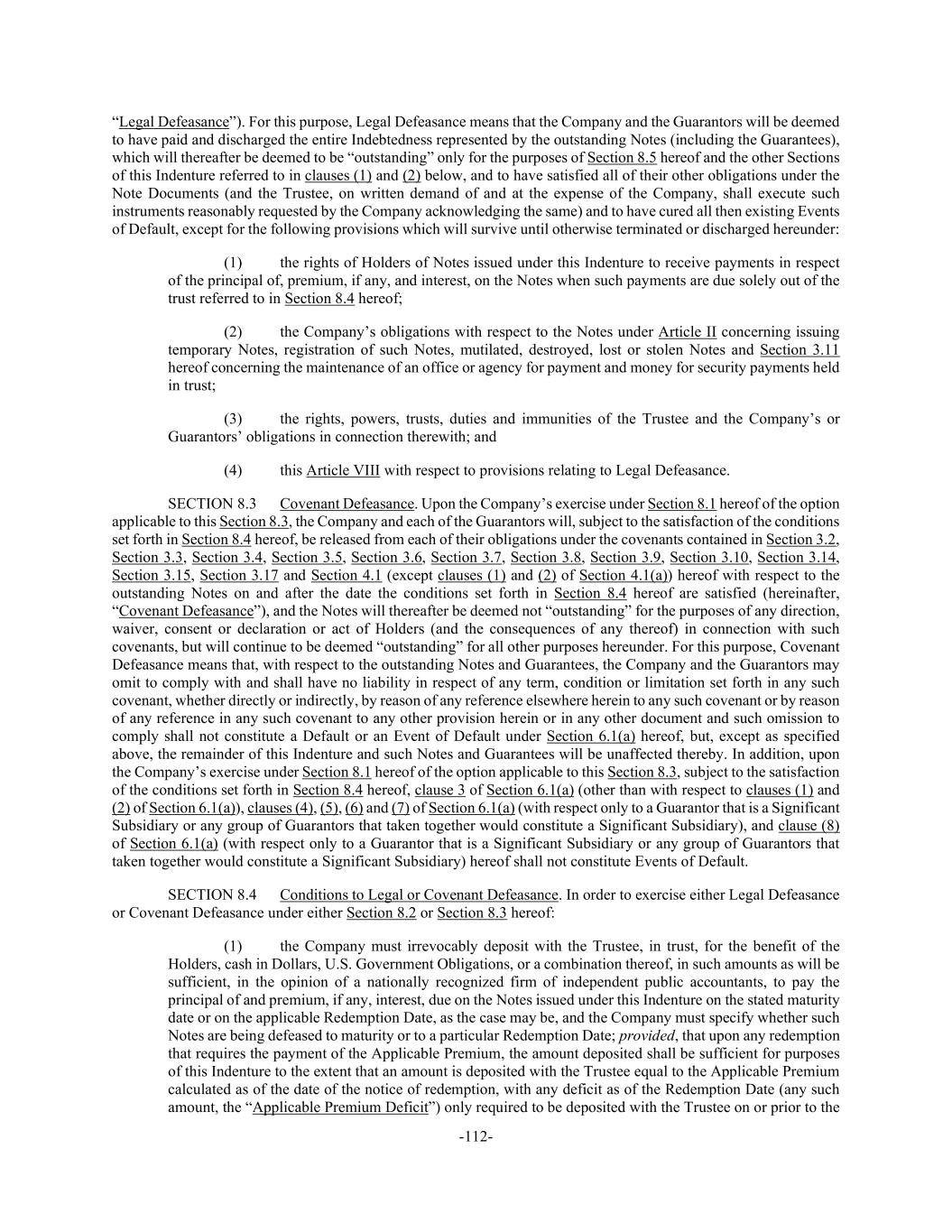 “Legal Defeasance”). For this purpose, Legal Defeasance means that the Company and the Guarantors will be deemed to have paid and discharged the entire Indebtedness represented by the outstanding Notes (including the Guarantees), which will thereafter be deemed to be “outstanding” only for the purposes of Section 8.5 hereof and the other Sections of this Indenture referred to in clauses (1) and (2) below, and to have satisfied all of their other obligations under the Note Documents (and the Trustee, on written demand of and at the expense of the Company, shall execute such instruments reasonably requested by the Company acknowledging the same) and to have cured all then existing Events of Default, except for the following provisions which will survive until otherwise terminated or discharged hereunder:

(1) the rights of Holders of Notes issued under this Indenture to receive payments in respect of the principal of, premium, if any, and interest, on the Notes when such payments are due solely out of the trust referred to in Section 8.4 hereof;

(2) the Company’s obligations with respect to the Notes under Article II concerning issuing temporary Notes, registration of such Notes, mutilated, destroyed, lost or stolen Notes and Section 3.11 hereof concerning the maintenance of an office or agency for payment and money for security payments held in trust;

(3) the rights, powers, trusts, duties and immunities of the Trustee and the Company’s or Guarantors’ obligations in connection therewith; and

(4) this Article VIII with respect to provisions relating to Legal Defeasance.

SECTION 8.3 Covenant Defeasance. Upon the Company’s exercise under Section 8.1 hereof of the option applicable to this Section 8.3, the Company and each of the Guarantors will, subject to the satisfaction of the conditions set forth in Section 8.4 hereof, be released from each of their obligations under the covenants contained in Section 3.2, Section 3.3, Section 3.4, Section 3.5, Section 3.6, Section 3.7, Section 3.8, Section 3.9, Section 3.10, Section 3.14, Section 3.15, Section 3.17 and Section 4.1 (except clauses (1) and (2) of Section 4.1(a)) hereof with respect to the outstanding Notes on and after the date the conditions set forth in Section 8.4 hereof are satisfied (hereinafter, “Covenant Defeasance”), and the Notes will thereafter be deemed not “outstanding” for the purposes of any direction, waiver, consent or declaration or act of Holders (and the consequences of any thereof) in connection with such covenants, but will continue to be deemed “outstanding” for all other purposes hereunder. For this purpose, Covenant Defeasance means that, with respect to the outstanding Notes and Guarantees, the Company and the Guarantors may omit to comply with and shall have no liability in respect of any term, condition or limitation set forth in any such covenant, whether directly or indirectly, by reason of any reference elsewhere herein to any such covenant or by reason of any reference in any such covenant to any other provision herein or in any other document and such omission to comply shall not constitute a Default or an Event of Default under Section 6.1(a) hereof, but, except as specified above, the remainder of this Indenture and such Notes and Guarantees will be unaffected thereby. In addition, upon the Company’s exercise under Section 8.1 hereof of the option applicable to this Section 8.3, subject to the satisfaction of the conditions set forth in Section 8.4 hereof, clause 3 of Section 6.1(a) (other than with respect to clauses (1) and (2) of Section 6.1(a)), clauses (4), (5), (6) and (7) of Section 6.1(a) (with respect only to a Guarantor that is a Significant Subsidiary or any group of Guarantors that taken together would constitute a Significant Subsidiary), and clause (8) of Section 6.1(a) (with respect only to a Guarantor that is a Significant Subsidiary or any group of Guarantors that taken together would constitute a Significant Subsidiary) hereof shall not constitute Events of Default.

SECTION 8.4 Conditions to Legal or Covenant Defeasance. In order to exercise either Legal Defeasance or Covenant Defeasance under either Section 8.2 or Section 8.3 hereof:

(1) the Company must irrevocably deposit with the Trustee, in trust, for the benefit of the Holders, cash in Dollars, U.S. Government Obligations, or a combination thereof, in such amounts as will be sufficient, in the opinion of a nationally recognized firm of independent public accountants, to pay the principal of and premium, if any, interest, due on the Notes issued under this Indenture on the stated maturity date or on the applicable Redemption Date, as the case may be, and the Company must specify whether such Notes are being defeased to maturity or to a particular Redemption Date; provided, that upon any redemption that requires the payment of the Applicable Premium, the amount deposited shall be sufficient for purposes of this Indenture to the extent that an amount is deposited with the Trustee equal to the Applicable Premium calculated as of the date of the notice of redemption, with any deficit as of the Redemption Date (any such amount, the “Applicable Premium Deficit”) only required to be deposited with the Trustee on or prior to the

-112-